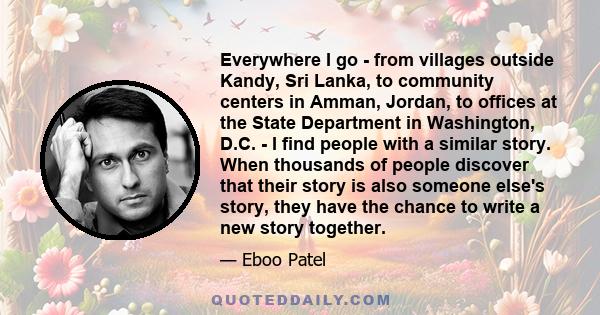 Everywhere I go - from villages outside Kandy, Sri Lanka, to community centers in Amman, Jordan, to offices at the State Department in Washington, D.C. - I find people with a similar story. When thousands of people discover that their story is also someone else's story, they have the chance to write a new story together.

— Eboo Patel

QUOTEDDAILY.COM